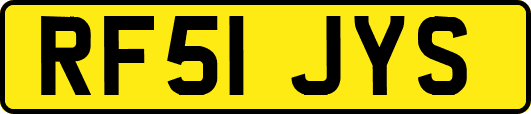 RF51 JYS